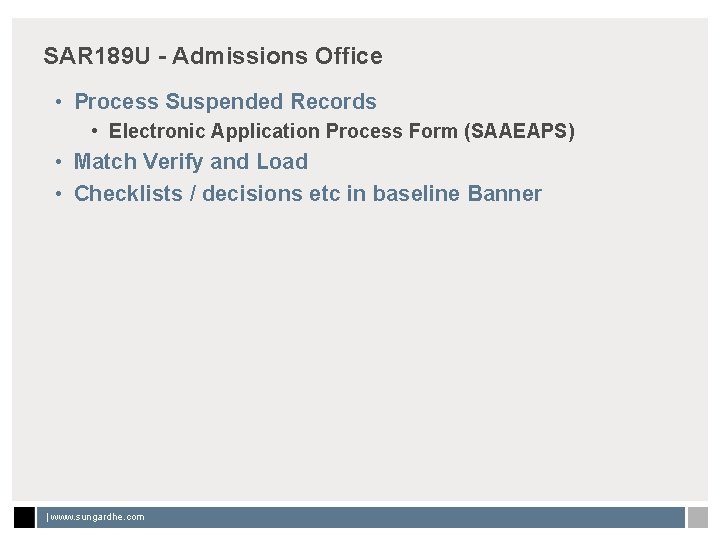 SAR189U - Admissions Office

• Process Suspended Records
• Electronic Application Process Form (SAAEAPS)
• Match Verify and Load
• Checklists / decisions etc in baseline Banner

| www.sungardhe.com